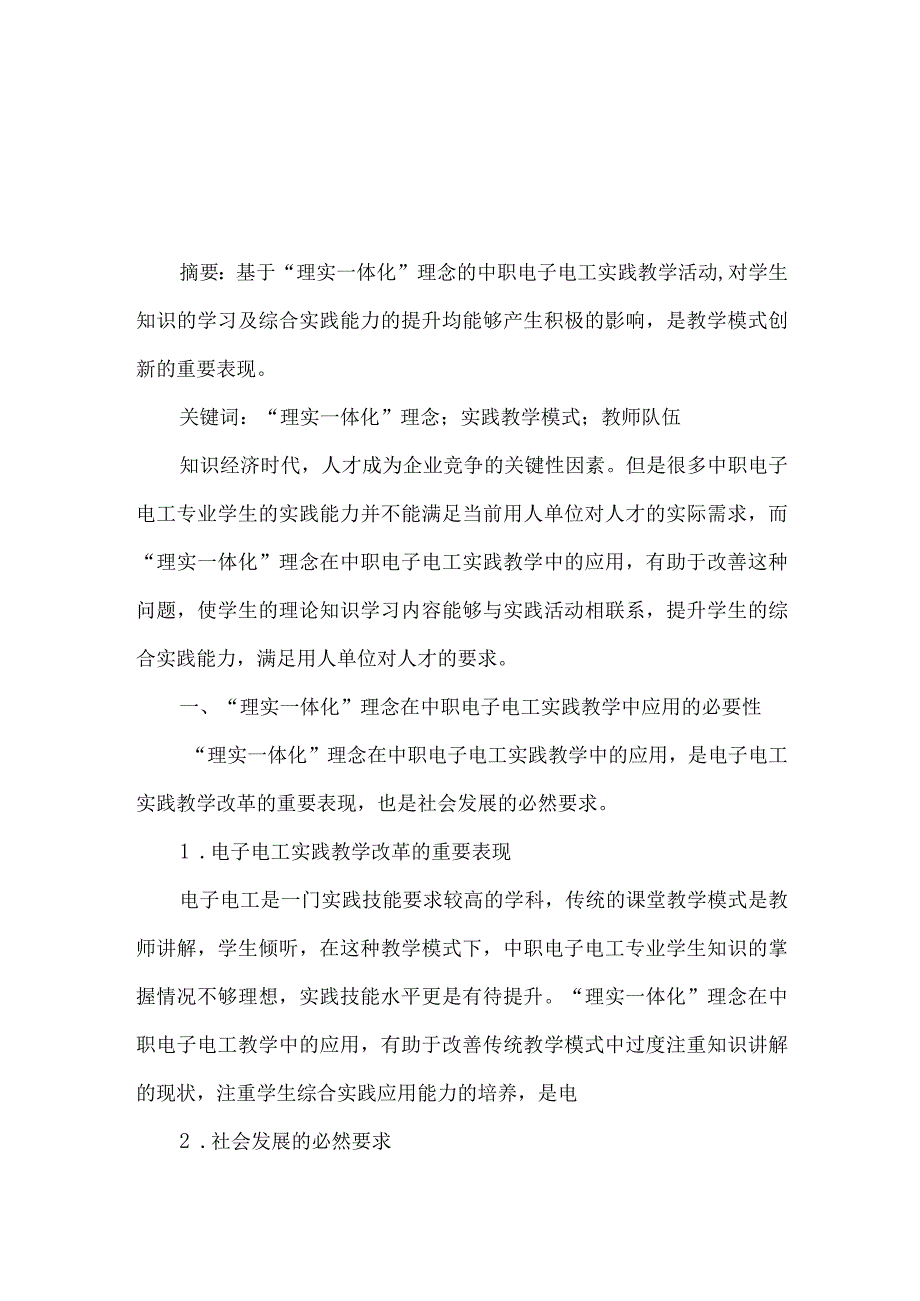 摘要：基于“理实一体化”理念的中职电子电工实践教学活动,对学生知识的学习及综合实践能力的提升均能够产生积极的影响，是教学模式创新的重要表现。

关键词：“理实一体化”理念；实践教学模式；教师队伍

知识经济时代，人才成为企业竞争的关键性因素。但是很多中职电子电工专业学生的实践能力并不能满足当前用人单位对人才的实际需求，而“理实一体化”理念在中职电子电工实践教学中的应用，有助于改善这种问题，使学生的理论知识学习内容能够与实践活动相联系，提升学生的综合实践能力，满足用人单位对人才的要求。

一、“理实一体化”理念在中职电子电工实践教学中应用的必要性

“理实一体化”理念在中职电子电工实践教学中的应用，是电子电工实践教学改革的重要表现，也是社会发展的必然要求。

1．电子电工实践教学改革的重要表现

电子电工是一门实践技能要求较高的学科，传统的课堂教学模式是教师讲解，学生倾听，在这种教学模式下，中职电子电工专业学生知识的掌握情况不够理想，实践技能水平更是有待提升。“理实一体化”理念在中职电子电工教学中的应用，有助于改善传统教学模式中过度注重知识讲解的现状，注重学生综合实践应用能力的培养，是电

2．社会发展的必然要求